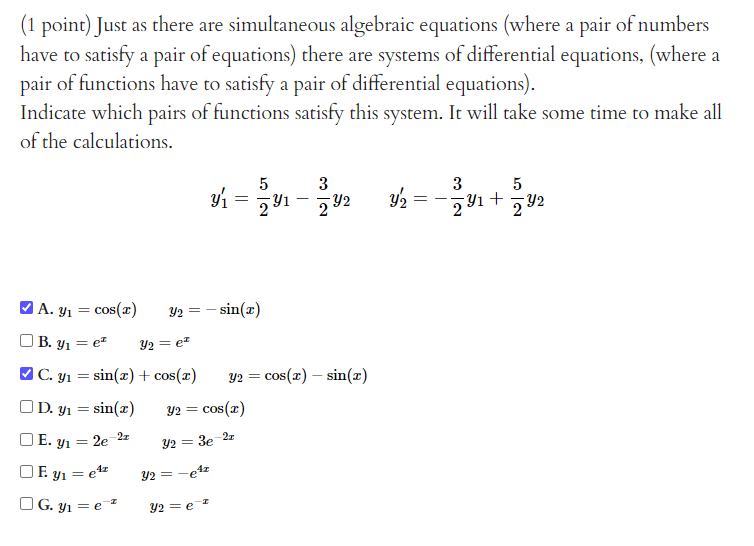 (1 point) Just as there are simultaneous algebraic equations (where a pair of numbers have to satisfy a pair of equations) there are systems of differential equations, (where a pair of functions have to satisfy a pair of differential equations).
Indicate which pairs of functions satisfy this system. It will take some time to make all of the calculations.

$y_1' = \frac{5}{2}y_1 - \frac{3}{2}y_2 \qquad y_2' = -\frac{3}{2}y_1 + \frac{5}{2}y_2$

☑ A. $y_1 = \cos(x) \qquad y_2 = -\sin(x)$
☐ B. $y_1 = e^{x} \qquad y_2 = e^{x}$
☑ C. $y_1 = \sin(x) + \cos(x) \qquad y_2 = \cos(x) - \sin(x)$
☐ D. $y_1 = \sin(x) \qquad y_2 = \cos(x)$
☐ E. $y_1 = 2e^{-2x} \qquad y_2 = 3e^{-2x}$
☐ F. $y_1 = e^{4x} \qquad y_2 = -e^{4x}$
☐ G. $y_1 = e^{-x} \qquad y_2 = e^{-x}$